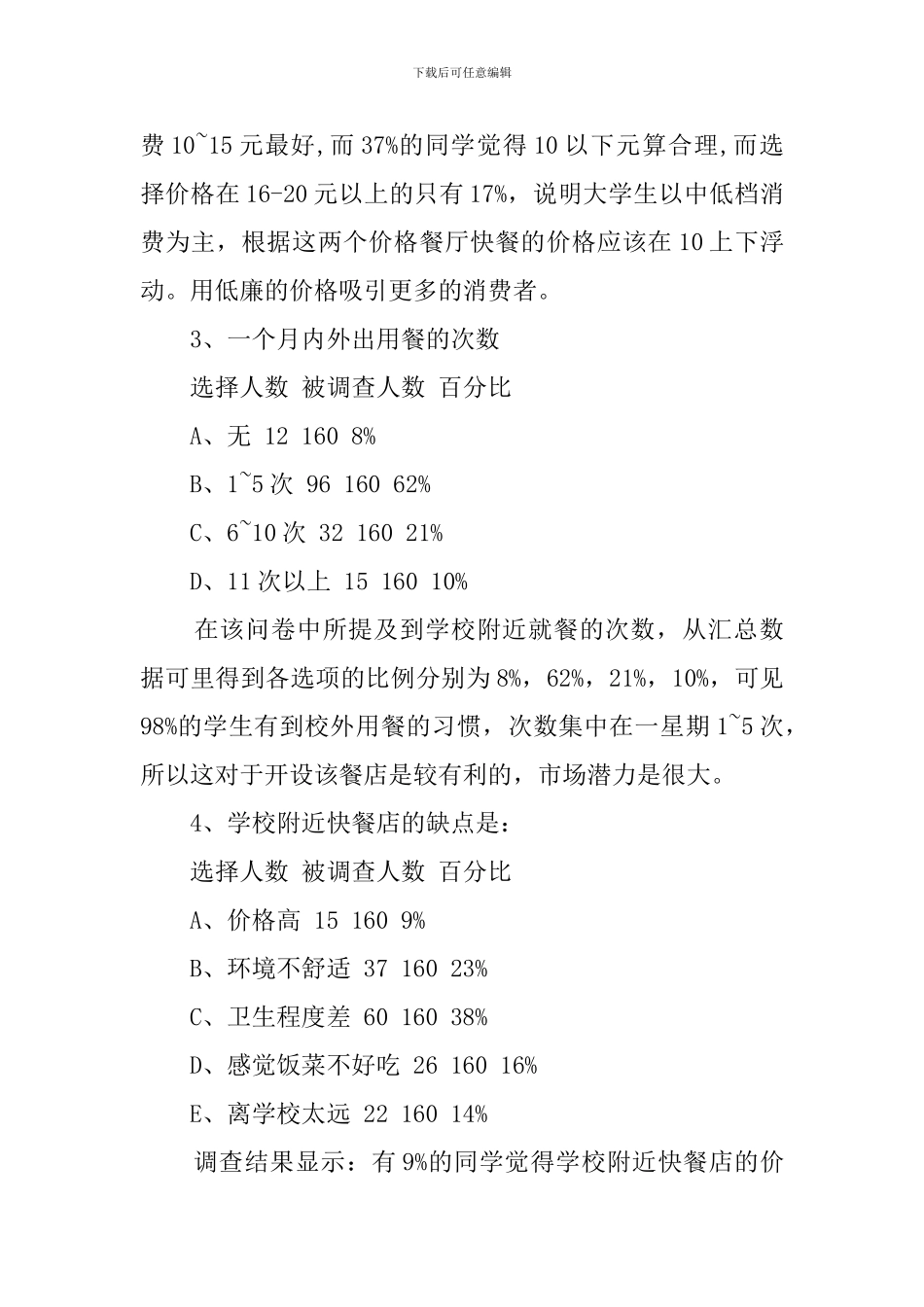 下载后可任意编辑

费 10~15 元最好,而 37%的同学觉得 10 以下元算合理,而选择价格在 16-20 元以上的只有 17%，说明大学生以中低档消费为主，根据这两个价格餐厅快餐的价格应该在 10 上下浮动。用低廉的价格吸引更多的消费者。

3、一个月内外出用餐的次数

选择人数 被调查人数 百分比

A、无 12 160 8%

B、1~5 次 96 160 62%

C、6~10 次 32 160 21%

D、11 次以上 15 160 10%

在该问卷中所提及到学校附近就餐的次数，从汇总数据可里得到各选项的比例分别为 8%，62%，21%，10%，可见 98%的学生有到校外用餐的习惯，次数集中在一星期 1~5 次，所以这对于开设该餐店是较有利的，市场潜力是很大。

4、学校附近快餐店的缺点是：

选择人数 被调查人数 百分比

A、价格高 15 160 9%

B、环境不舒适 37 160 23%

C、卫生程度差 60 160 38%

D、感觉饭菜不好吃 26 160 16%

E、离学校太远 22 160 14%

调查结果显示：有 9%的同学觉得学校附近快餐店的价